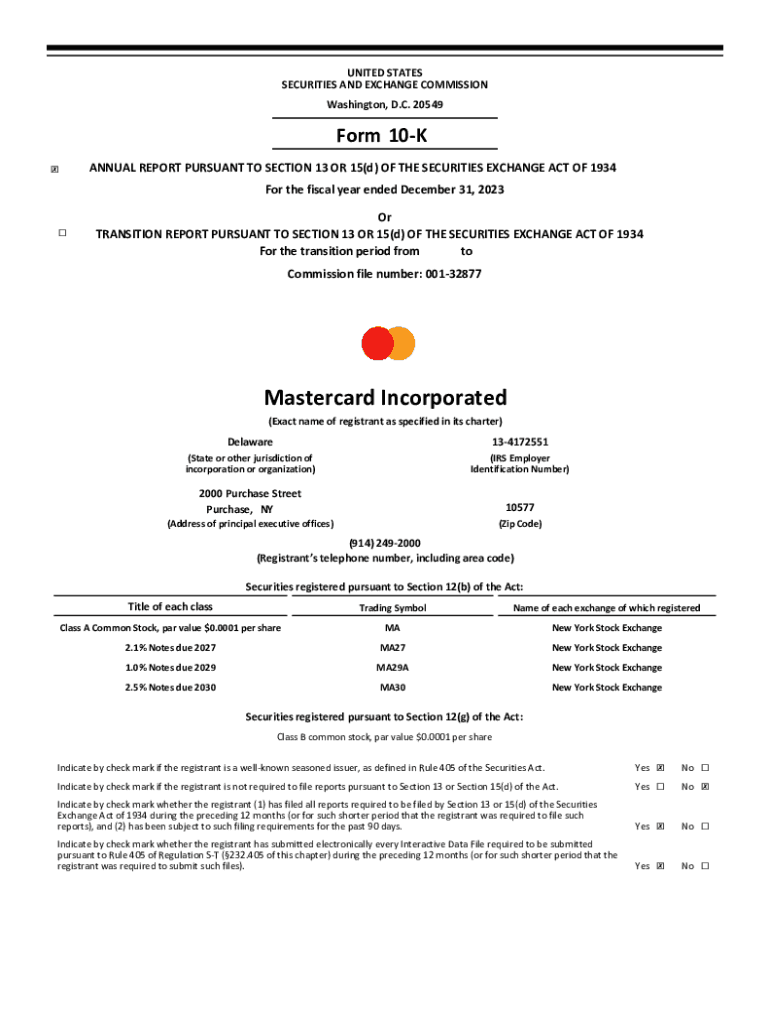 UNITED STATES
SECURITIES AND EXCHANGE COMMISSION
Washington, D.C. 20549

Form 10-K

☒ ANNUAL REPORT PURSUANT TO SECTION 13 OR 15(d) OF THE SECURITIES EXCHANGE ACT OF 1934
For the fiscal year ended December 31, 2023

Or

☐ TRANSITION REPORT PURSUANT TO SECTION 13 OR 15(d) OF THE SECURITIES EXCHANGE ACT OF 1934
For the transition period from to

Commission file number: 001-32877

Mastercard Incorporated
(Exact name of registrant as specified in its charter)

Delaware
(State or other jurisdiction of incorporation or organization)

13-4172551
(IRS Employer Identification Number)

2000 Purchase Street
Purchase, NY
(Address of principal executive offices)

10577
(Zip Code)

(914) 249-2000
(Registrant's telephone number, including area code)

Securities registered pursuant to Section 12(b) of the Act:

| Title of each class | Trading Symbol | Name of each exchange of which registered |
|---|---|---|
| Class A Common Stock, par value $0.0001 per share | MA | New York Stock Exchange |
| 2.1% Notes due 2027 | MA27 | New York Stock Exchange |
| 1.0% Notes due 2029 | MA29A | New York Stock Exchange |
| 2.5% Notes due 2030 | MA30 | New York Stock Exchange |

Securities registered pursuant to Section 12(g) of the Act:
Class B common stock, par value $0.0001 per share

Indicate by check mark if the registrant is a well-known seasoned issuer, as defined in Rule 405 of the Securities Act. Yes ☒ No ☐

Indicate by check mark if the registrant is not required to file reports pursuant to Section 13 or Section 15(d) of the Act. Yes ☐ No ☒

Indicate by check mark whether the registrant (1) has filed all reports required to be filed by Section 13 or 15(d) of the Securities Exchange Act of 1934 during the preceding 12 months (or for such shorter period that the registrant was required to file such reports), and (2) has been subject to such filing requirements for the past 90 days. Yes ☒ No ☐

Indicate by check mark whether the registrant has submitted electronically every Interactive Data File required to be submitted pursuant to Rule 405 of Regulation S-T (§232.405 of this chapter) during the preceding 12 months (or for such shorter period that the registrant was required to submit such files). Yes ☒ No ☐